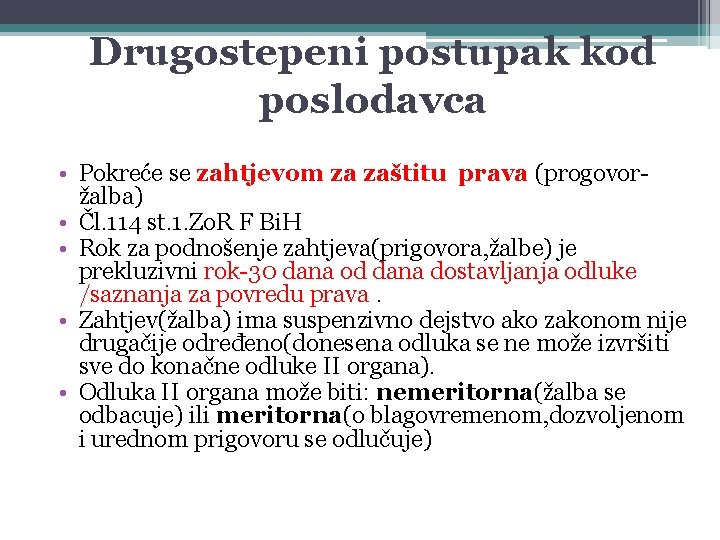 Drugostepeni postupak kod poslodavca

• Pokreće se zahtjevom za zaštitu prava (progovor-žalba)
• Čl.114 st.1.ZoR F BiH
• Rok za podnošenje zahtjeva(prigovora,žalbe) je prekluzivni rok-30 dana od dana dostavljanja odluke /saznanja za povredu prava .
• Zahtjev(žalba) ima suspenzivno dejstvo ako zakonom nije drugačije određeno(donesena odluka se ne može izvršiti sve do konačne odluke II organa).
• Odluka II organa može biti: nemeritorna(žalba se odbacuje) ili meritorna(o blagovremenom,dozvoljenom i urednom prigovoru se odlučuje)